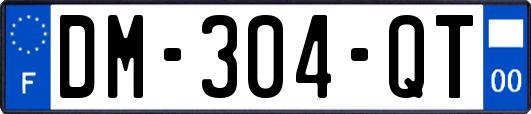 F
DM-304-QT
00